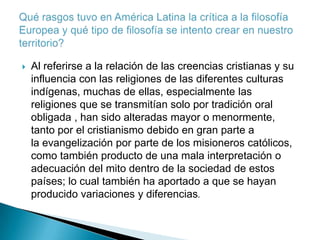 Qué rasgos tuvo en América Latina la crítica a la filosofía Europea y qué tipo de filosofía se intento crear en nuestro territorio?

Al referirse a la relación de las creencias cristianas y su influencia con las religiones de las diferentes culturas indígenas, muchas de ellas, especialmente las religiones que se transmitían solo por tradición oral obligada , han sido alteradas mayor o menormente, tanto por el cristianismo debido en gran parte a la evangelización por parte de los misioneros católicos, como también producto de una mala interpretación o adecuación del mito dentro de la sociedad de estos países; lo cual también ha aportado a que se hayan producido variaciones y diferencias.